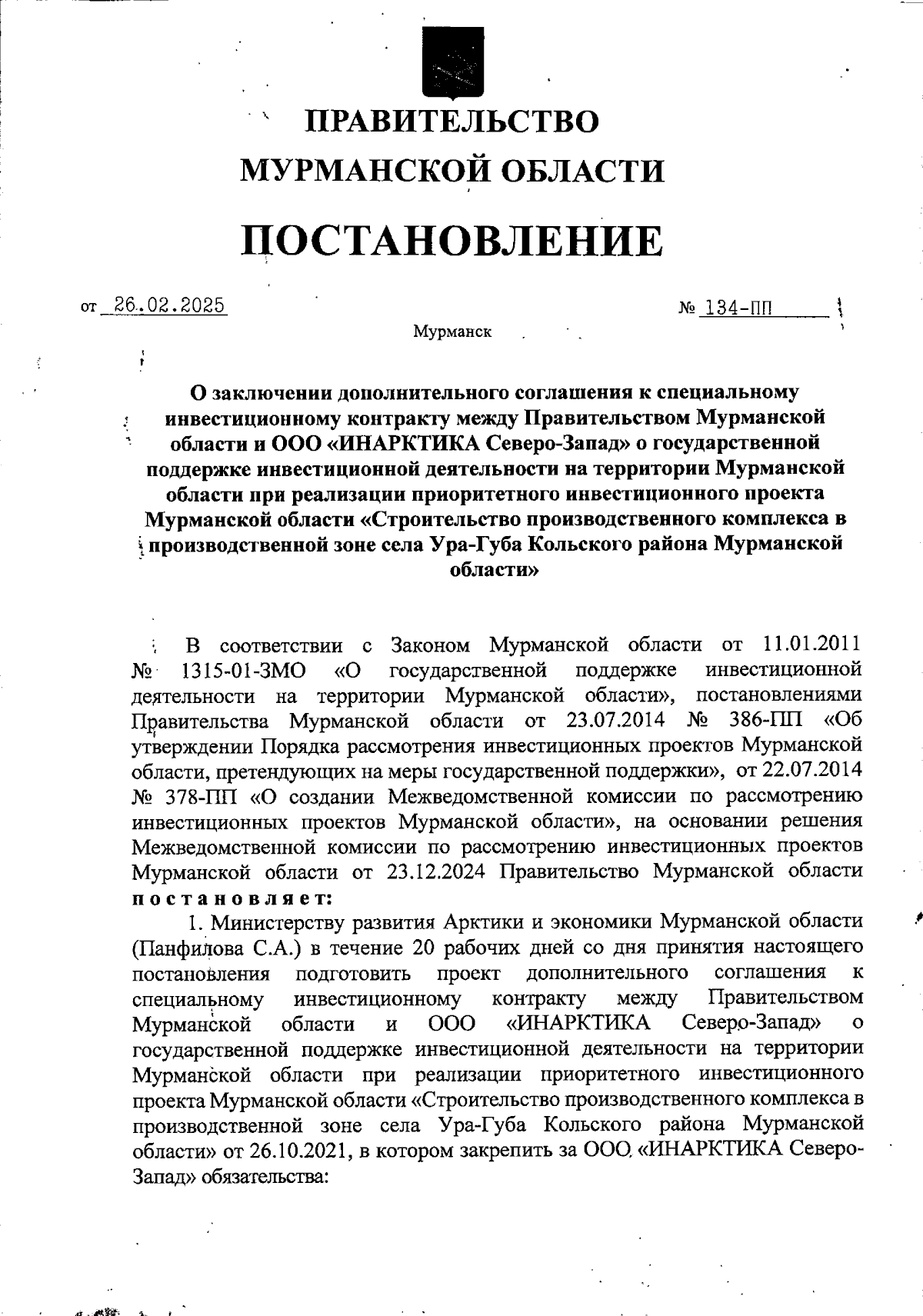 ПРАВИТЕЛЬСТВО
МУРМАНСКОЙ ОБЛАСТИ

ПОСТАНОВЛЕНИЕ

от 26.02.2025 № 134-ПП

Мурманск

О заключении дополнительного соглашения к специальному инвестиционному контракту между Правительством Мурманской области и ООО «ИНАРКТИКА Северо-Запад» о государственной поддержке инвестиционной деятельности на территории Мурманской области при реализации приоритетного инвестиционного проекта Мурманской области «Строительство производственного комплекса в производственной зоне села Ура-Губа Кольского района Мурманской области»

В соответствии с Законом Мурманской области от 11.01.2011 № 1315-01-ЗМО «О государственной поддержке инвестиционной деятельности на территории Мурманской области», постановлениями Правительства Мурманской области от 23.07.2014 № 386-ПП «Об утверждении Порядка рассмотрения инвестиционных проектов Мурманской области, претендующих на меры государственной поддержки», от 22.07.2014 № 378-ПП «О создании Межведомственной комиссии по рассмотрению инвестиционных проектов Мурманской области», на основании решения Межведомственной комиссии по рассмотрению инвестиционных проектов Мурманской области от 23.12.2024 Правительство Мурманской области постановляет:

1. Министерству развития Арктики и экономики Мурманской области (Панфилова С.А.) в течение 20 рабочих дней со дня принятия настоящего постановления подготовить проект дополнительного соглашения к специальному инвестиционному контракту между Правительством Мурманской области и ООО «ИНАРКТИКА Северо-Запад» о государственной поддержке инвестиционной деятельности на территории Мурманской области при реализации приоритетного инвестиционного проекта Мурманской области «Строительство производственного комплекса в производственной зоне села Ура-Губа Кольского района Мурманской области» от 26.10.2021, в котором закрепить за ООО «ИНАРКТИКА Северо-Запад» обязательства: